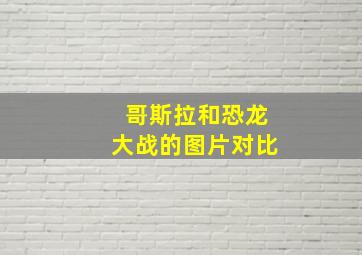 哥斯拉和恐龙
大战的图片对比